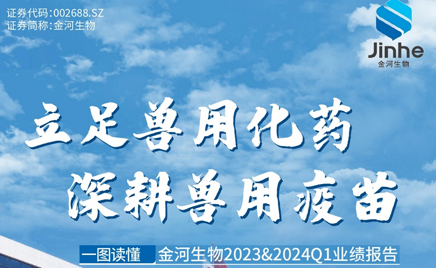 证券代码:002688.SZ
证券简称:金河生物

Jinhe
金河生物

立足兽用化药
深耕兽用疫苗

一图读懂 金河生物2023&2024Q1业绩报告